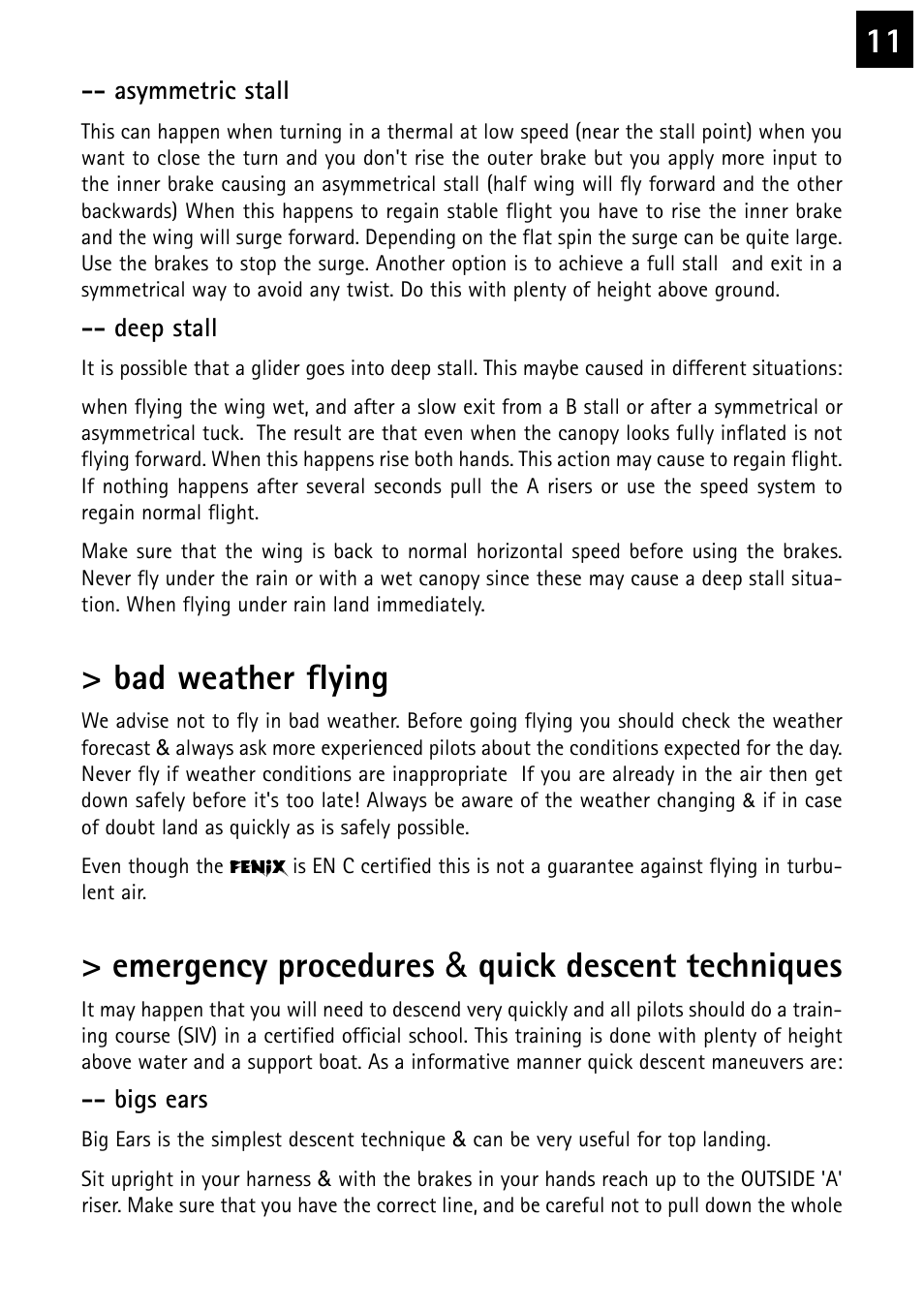 11

-- asymmetric stall

This can happen when turning in a thermal at low speed (near the stall point) when you want to close the turn and you don't rise the outer brake but you apply more input to the inner brake causing an asymmetrical stall (half wing will fly forward and the other backwards) When this happens to regain stable flight you have to rise the inner brake and the wing will surge forward. Depending on the flat spin the surge can be quite large. Use the brakes to stop the surge. Another option is to achieve a full stall and exit in a symmetrical way to avoid any twist. Do this with plenty of height above ground.

-- deep stall

It is possible that a glider goes into deep stall. This maybe caused in different situations:

when flying the wing wet, and after a slow exit from a B stall or after a symmetrical or asymmetrical tuck. The result are that even when the canopy looks fully inflated is not flying forward. When this happens rise both hands. This action may cause to regain flight. If nothing happens after several seconds pull the A risers or use the speed system to regain normal flight.

Make sure that the wing is back to normal horizontal speed before using the brakes. Never fly under the rain or with a wet canopy since these may cause a deep stall situation. When flying under rain land immediately.

> bad weather flying

We advise not to fly in bad weather. Before going flying you should check the weather forecast & always ask more experienced pilots about the conditions expected for the day. Never fly if weather conditions are inappropriate If you are already in the air then get down safely before it's too late! Always be aware of the weather changing & if in case of doubt land as quickly as is safely possible.

Even though the FENIX is EN C certified this is not a guarantee against flying in turbulent air.

> emergency procedures & quick descent techniques

It may happen that you will need to descend very quickly and all pilots should do a training course (SIV) in a certified official school. This training is done with plenty of height above water and a support boat. As a informative manner quick descent maneuvers are:

-- bigs ears

Big Ears is the simplest descent technique & can be very useful for top landing.

Sit upright in your harness & with the brakes in your hands reach up to the OUTSIDE 'A' riser. Make sure that you have the correct line, and be careful not to pull down the whole